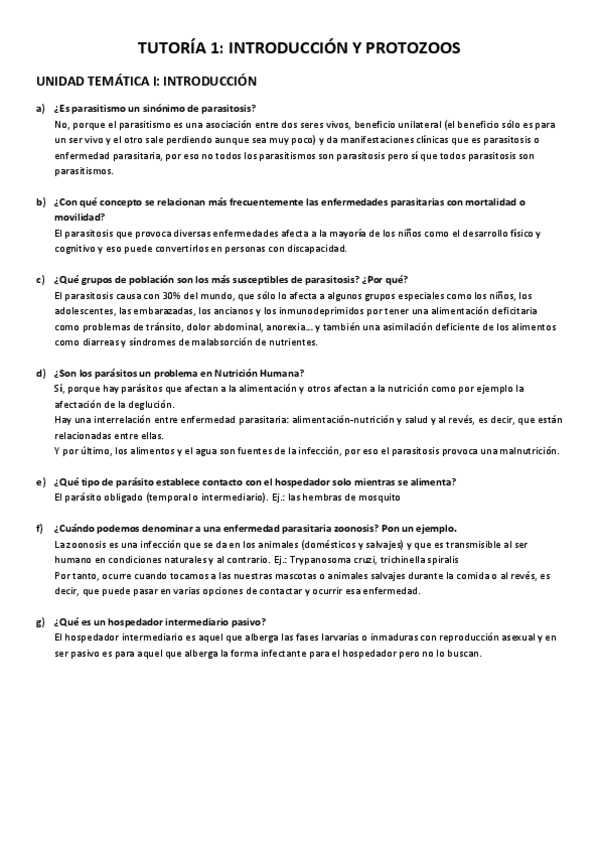 TUTORÍA 1: INTRODUCCIÓN Y PROTOZOOS

UNIDAD TEMÁTICA I: INTRODUCCIÓN

a) ¿Es parasitismo un sinónimo de parasitosis?
No, porque el parasitismo es una asociación entre dos seres vivos, beneficio unilateral (el beneficio sólo es para un ser vivo y el otro sale perdiendo aunque sea muy poco) y da manifestaciones clínicas que es parasitosis o enfermedad parasitaria, por eso no todos los parasitismos son parasitosis pero sí que todos parasitosis son parasitismos.

b) ¿Con qué concepto se relacionan más frecuentemente las enfermedades parasitarias con mortalidad o movilidad?
El parasitosis que provoca diversas enfermedades afecta a la mayoría de los niños como el desarrollo físico y cognitivo y eso puede convertirlos en personas con discapacidad.

c) ¿Qué grupos de población son los más susceptibles de parasitosis? ¿Por qué?
El parasitosis causa con 30% del mundo, que sólo lo afecta a algunos grupos especiales como los niños, los adolescentes, las embarazadas, los ancianos y los inmunodeprimidos por tener una alimentación deficitaria como problemas de tránsito, dolor abdominal, anorexia… y también una asimilación deficiente de los alimentos como diarreas y síndromes de malabsorción de nutrientes.

d) ¿Son los parásitos un problema en Nutrición Humana?
Sí, porque hay parásitos que afectan a la alimentación y otros afectan a la nutrición como por ejemplo la afectación de la deglución.
Hay una interrelación entre enfermedad parasitaria: alimentación-nutrición y salud y al revés, es decir, que están relacionadas entre ellas.
Y por último, los alimentos y el agua son fuentes de la infección, por eso el parasitosis provoca una malnutrición.

e) ¿Qué tipo de parásito establece contacto con el hospedador solo mientras se alimenta?
El parásito obligado (temporal o intermediario). Ej.: las hembras de mosquito

f) ¿Cuándo podemos denominar a una enfermedad parasitaria zoonosis? Pon un ejemplo.
La zoonosis es una infección que se da en los animales (domésticos y salvajes) y que es transmisible al ser humano en condiciones naturales y al contrario. Ej.: Trypanosoma cruzi, trichinella spiralis
Por tanto, ocurre cuando tocamos a las nuestras mascotas o animales salvajes durante la comida o al revés, es decir, que puede pasar en varias opciones de contactar y ocurrir esa enfermedad.

g) ¿Qué es un hospedador intermediario pasivo?
El hospedador intermediario es aquel que alberga las fases larvarias o inmaduras con reproducción asexual y en ser pasivo es para aquel que alberga la forma infectante para el hospedador pero no lo buscan.